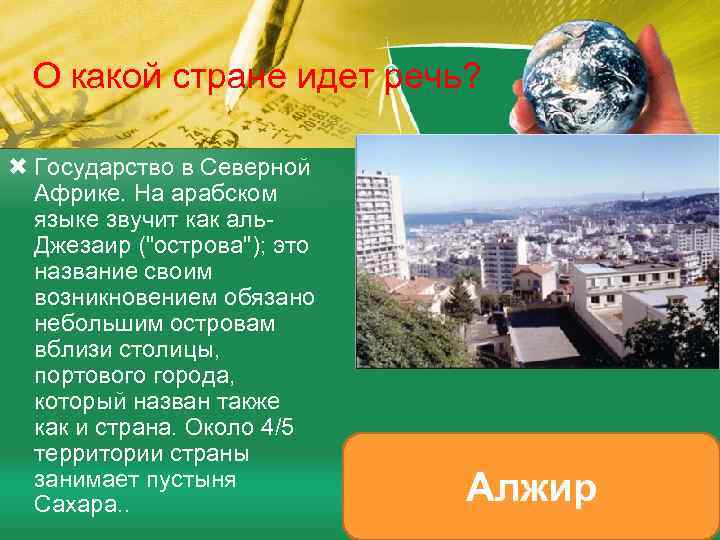 О какой стране идет речь?

✖ Государство в Северной Африке. На арабском языке звучит как аль-Джезаир ("острова"); это название своим возникновением обязано небольшим островам вблизи столицы, портового города, который назван также как и страна. Около 4/5 территории страны занимает пустыня Сахара..

Алжир